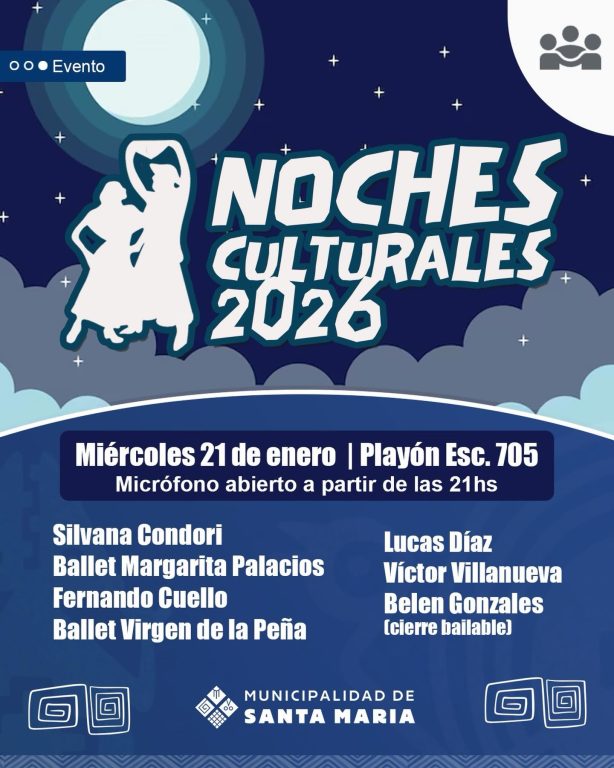 Evento

NOCHES CULTURALES 2026

Miércoles 21 de enero | Playón Esc. 705
Micrófono abierto a partir de las 21hs

Silvana Condori
Ballet Margarita Palacios
Fernando Cuello
Ballet Virgen de la Peña

Lucas Díaz
Víctor Villanueva
Belen Gonzales
(cierre bailable)

MUNICIPALIDAD DE
SANTA MARIA